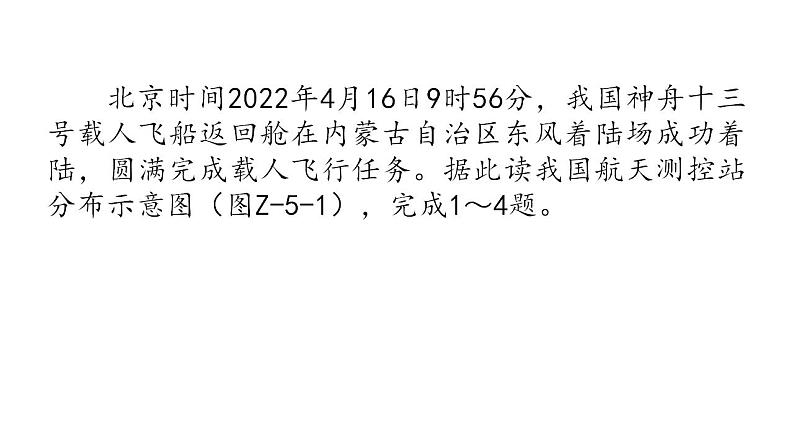 北京时间2022年4月16日9时56分，我国神舟十三号载人飞船返回舱在内蒙古自治区东风着陆场成功着陆，圆满完成载人飞行任务。据此读我国航天测控站分布示意图（图Z-5-1），完成1～4题。